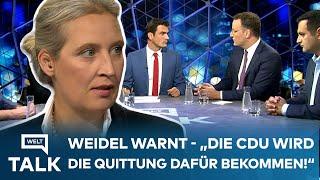 WELT
TALK

WEIDEL WARNT - „DIE CDU WIRD DIE QUITTUNG DAFÜR BEKOMMEN!“